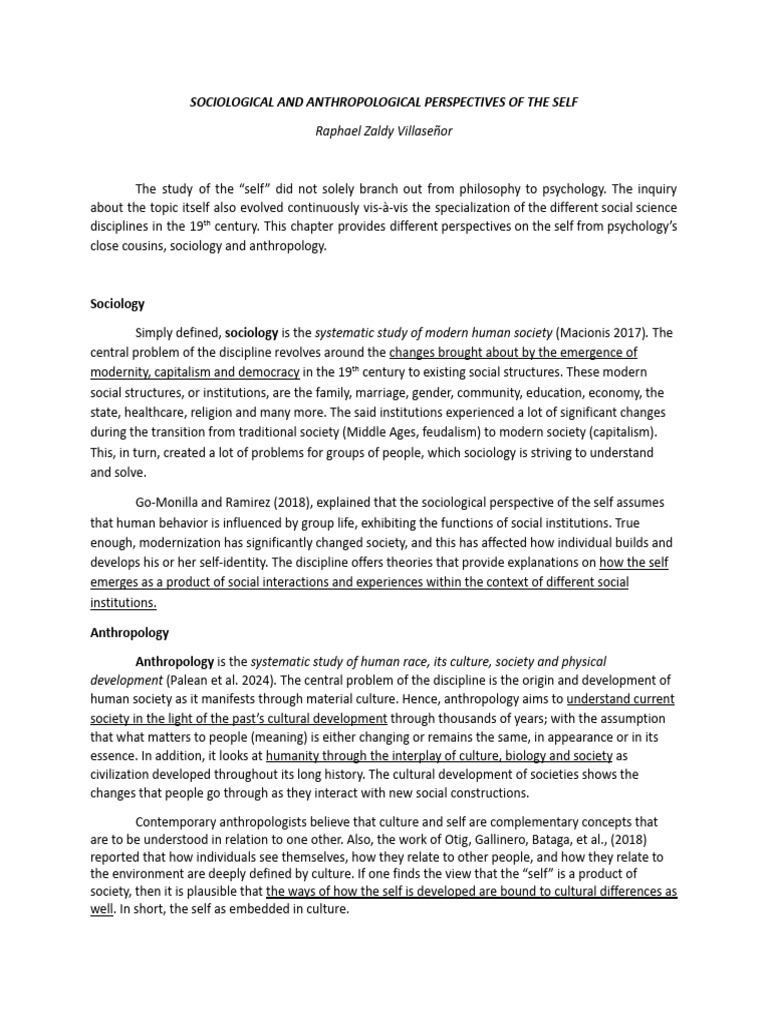 SOCIOLOGICAL AND ANTHROPOLOGICAL PERSPECTIVES OF THE SELF

Raphael Zaldy Villaseñor

The study of the "self" did not solely branch out from philosophy to psychology. The inquiry about the topic itself also evolved continuously vis-à-vis the specialization of the different social science disciplines in the 19$^{th}$ century. This chapter provides different perspectives on the self from psychology's close cousins, sociology and anthropology.

Sociology

Simply defined, sociology is the systematic study of modern human society (Macionis 2017). The central problem of the discipline revolves around the changes brought about by the emergence of modernity, capitalism and democracy in the 19$^{th}$ century to existing social structures. These modern social structures, or institutions, are the family, marriage, gender, community, education, economy, the state, healthcare, religion and many more. The said institutions experienced a lot of significant changes during the transition from traditional society (Middle Ages, feudalism) to modern society (capitalism). This, in turn, created a lot of problems for groups of people, which sociology is striving to understand and solve.

Go-Monilla and Ramirez (2018), explained that the sociological perspective of the self assumes that human behavior is influenced by group life, exhibiting the functions of social institutions. True enough, modernization has significantly changed society, and this has affected how individual builds and develops his or her self-identity. The discipline offers theories that provide explanations on how the self emerges as a product of social interactions and experiences within the context of different social institutions.

Anthropology

Anthropology is the systematic study of human race, its culture, society and physical development (Palean et al. 2024). The central problem of the discipline is the origin and development of human society as it manifests through material culture. Hence, anthropology aims to understand current society in the light of the past's cultural development through thousands of years; with the assumption that what matters to people (meaning) is either changing or remains the same, in appearance or in its essence. In addition, it looks at humanity through the interplay of culture, biology and society as civilization developed throughout its long history. The cultural development of societies shows the changes that people go through as they interact with new social constructions.

Contemporary anthropologists believe that culture and self are complementary concepts that are to be understood in relation to one other. Also, the work of Otig, Gallinero, Bataga, et al., (2018) reported that how individuals see themselves, how they relate to other people, and how they relate to the environment are deeply defined by culture. If one finds the view that the "self" is a product of society, then it is plausible that the ways of how the self is developed are bound to cultural differences as well. In short, the self as embedded in culture.